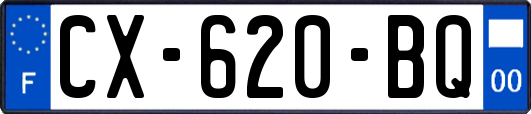 F
CX-620-BQ
00